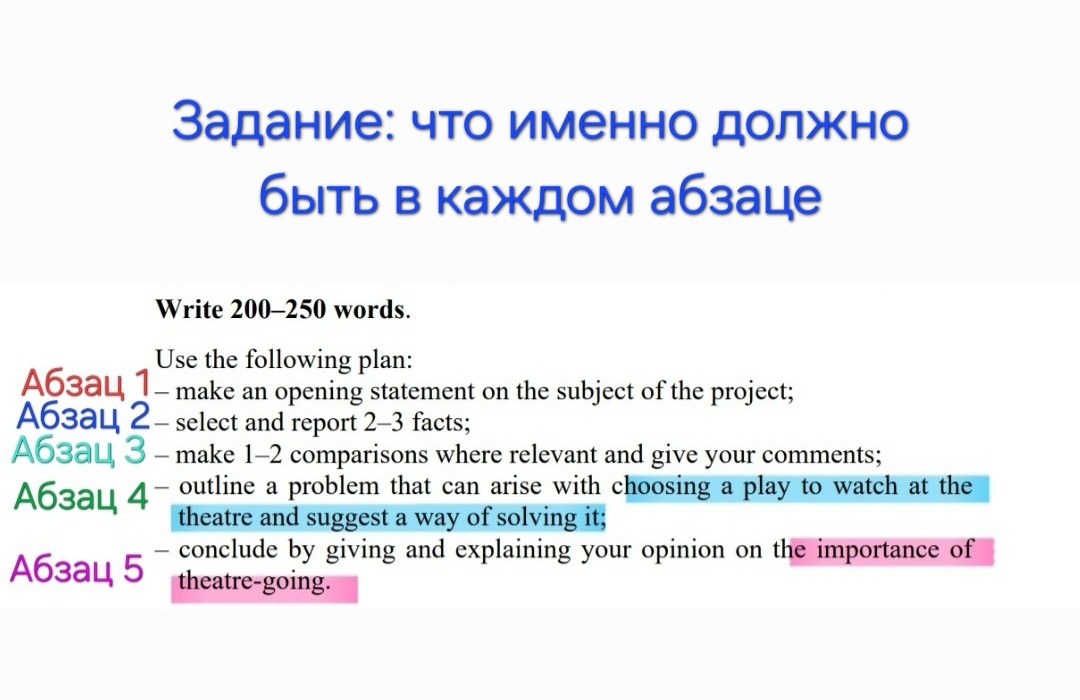 Задание: что именно должно быть в каждом абзаце

Write 200–250 words.

Use the following plan:
Абзац 1 – make an opening statement on the subject of the project;
Абзац 2 – select and report 2–3 facts;
Абзац 3 – make 1–2 comparisons where relevant and give your comments;
Абзац 4 – outline a problem that can arise with choosing a play to watch at the theatre and suggest a way of solving it;
Абзац 5 – conclude by giving and explaining your opinion on the importance of theatre-going.